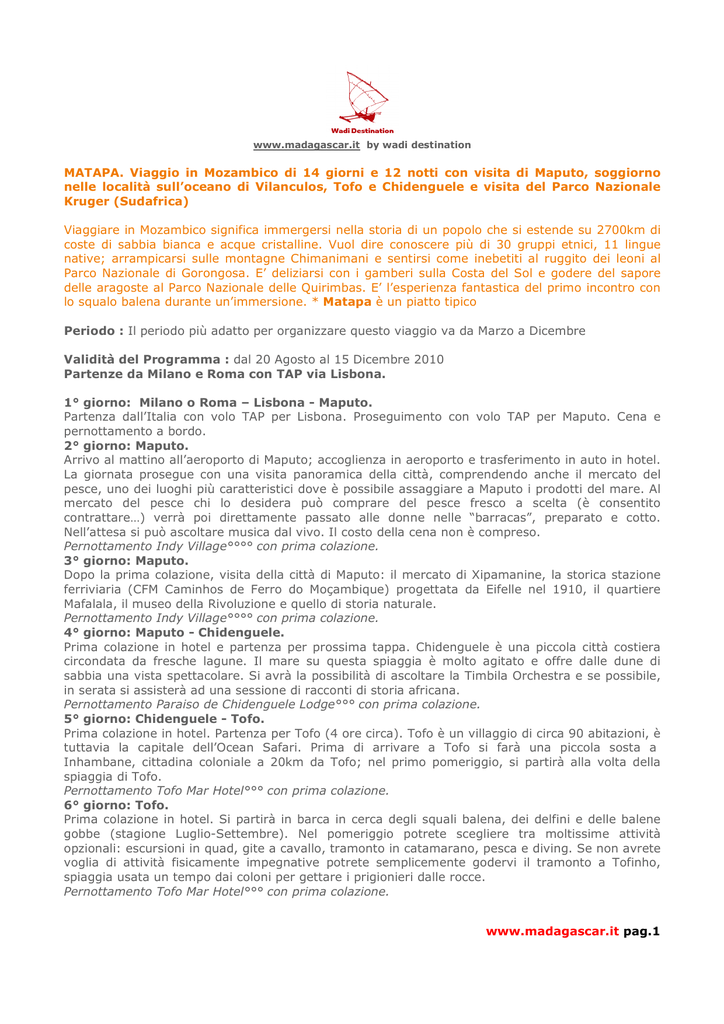 Wadi Destination

www.madagascar.it by wadi destination

MATAPA. Viaggio in Mozambico di 14 giorni e 12 notti con visita di Maputo, soggiorno nelle località sull'oceano di Vilanculos, Tofo e Chidenguele e visita del Parco Nazionale Kruger (Sudafrica)

Viaggiare in Mozambico significa immergersi nella storia di un popolo che si estende su 2700km di coste di sabbia bianca e acque cristalline. Vuol dire conoscere più di 30 gruppi etnici, 11 lingue native; arrampicarsi sulle montagne Chimanimani e sentirsi come inebetiti al ruggito dei leoni al Parco Nazionale di Gorongosa. E' deliziarsi con i gamberi sulla Costa del Sol e godere del sapore delle aragoste al Parco Nazionale delle Quirimbas. E' l'esperienza fantastica del primo incontro con lo squalo balena durante un'immersione. * Matapa è un piatto tipico

Periodo : Il periodo più adatto per organizzare questo viaggio va da Marzo a Dicembre

Validità del Programma : dal 20 Agosto al 15 Dicembre 2010
Partenze da Milano e Roma con TAP via Lisbona.

1° giorno: Milano o Roma – Lisbona - Maputo.
Partenza dall'Italia con volo TAP per Lisbona. Proseguimento con volo TAP per Maputo. Cena e pernottamento a bordo.
2° giorno: Maputo.
Arrivo al mattino all'aeroporto di Maputo; accoglienza in aeroporto e trasferimento in auto in hotel. La giornata prosegue con una visita panoramica della città, comprendendo anche il mercato del pesce, uno dei luoghi più caratteristici dove è possibile assaggiare a Maputo i prodotti del mare. Al mercato del pesce chi lo desidera può comprare del pesce fresco a scelta (è consentito contrattare…) verrà poi direttamente passato alle donne nelle "barracas", preparato e cotto. Nell'attesa si può ascoltare musica dal vivo. Il costo della cena non è compreso.
Pernottamento Indy Village°°°° con prima colazione.
3° giorno: Maputo.
Dopo la prima colazione, visita della città di Maputo: il mercato di Xipamanine, la storica stazione ferriviaria (CFM Caminhos de Ferro do Moçambique) progettata da Eifelle nel 1910, il quartiere Mafalala, il museo della Rivoluzione e quello di storia naturale.
Pernottamento Indy Village°°°° con prima colazione.
4° giorno: Maputo - Chidenguele.
Prima colazione in hotel e partenza per prossima tappa. Chidenguele è una piccola città costiera circondata da fresche lagune. Il mare su questa spiaggia è molto agitato e offre dalle dune di sabbia una vista spettacolare. Si avrà la possibilità di ascoltare la Timbila Orchestra e se possibile, in serata si assisterà ad una sessione di racconti di storia africana.
Pernottamento Paraiso de Chidenguele Lodge°°° con prima colazione.
5° giorno: Chidenguele - Tofo.
Prima colazione in hotel. Partenza per Tofo (4 ore circa). Tofo è un villaggio di circa 90 abitazioni, è tuttavia la capitale dell'Ocean Safari. Prima di arrivare a Tofo si farà una piccola sosta a Inhambane, cittadina coloniale a 20km da Tofo; nel primo pomeriggio, si partirà alla volta della spiaggia di Tofo.
Pernottamento Tofo Mar Hotel°°° con prima colazione.
6° giorno: Tofo.
Prima colazione in hotel. Si partirà in barca in cerca degli squali balena, dei delfini e delle balene gobbe (stagione Luglio-Settembre). Nel pomeriggio potrete scegliere tra moltissime attività opzionali: escursioni in quad, gite a cavallo, tramonto in catamarano, pesca e diving. Se non avrete voglia di attività fisicamente impegnative potrete semplicemente godervi il tramonto a Tofinho, spiaggia usata un tempo dai coloni per gettare i prigionieri dalle rocce.
Pernottamento Tofo Mar Hotel°°° con prima colazione.

www.madagascar.it pag.1